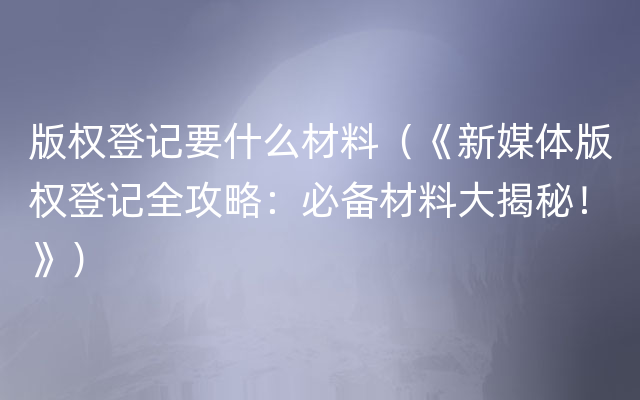 版权登记要什么材料（《新媒体版权登记全攻略：必备材料大揭秘！》）